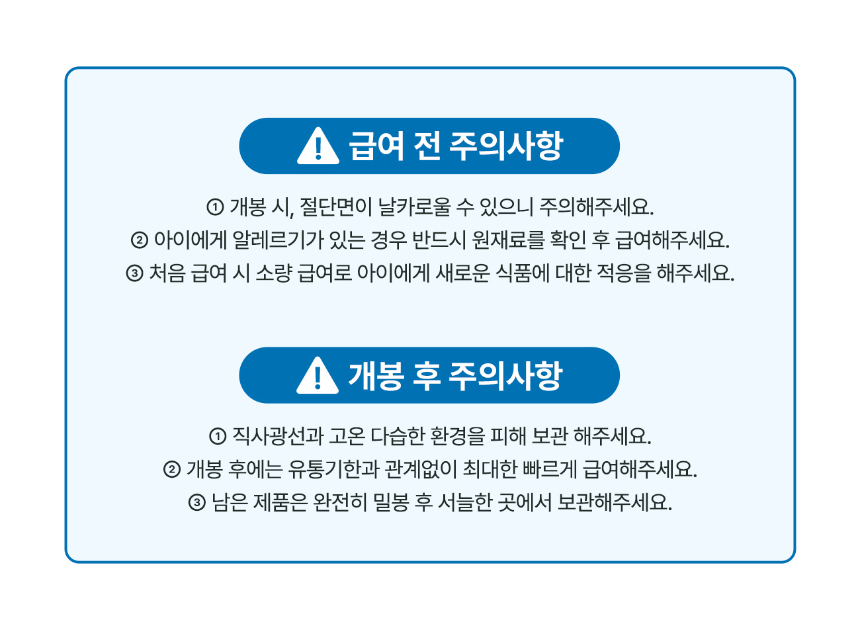 급여 전 주의사항

① 개봉 시, 절단면이 날카로울 수 있으니 주의해주세요.
② 아이에게 알레르기가 있는 경우 반드시 원재료를 확인 후 급여해주세요.
③ 처음 급여 시 소량 급여로 아이에게 새로운 식품에 대한 적응을 해주세요.

개봉 후 주의사항

① 직사광선과 고온 다습한 환경을 피해 보관 해주세요.
② 개봉 후에는 유통기한과 관계없이 최대한 빠르게 급여해주세요.
③ 남은 제품은 완전히 밀봉 후 서늘한 곳에서 보관해주세요.